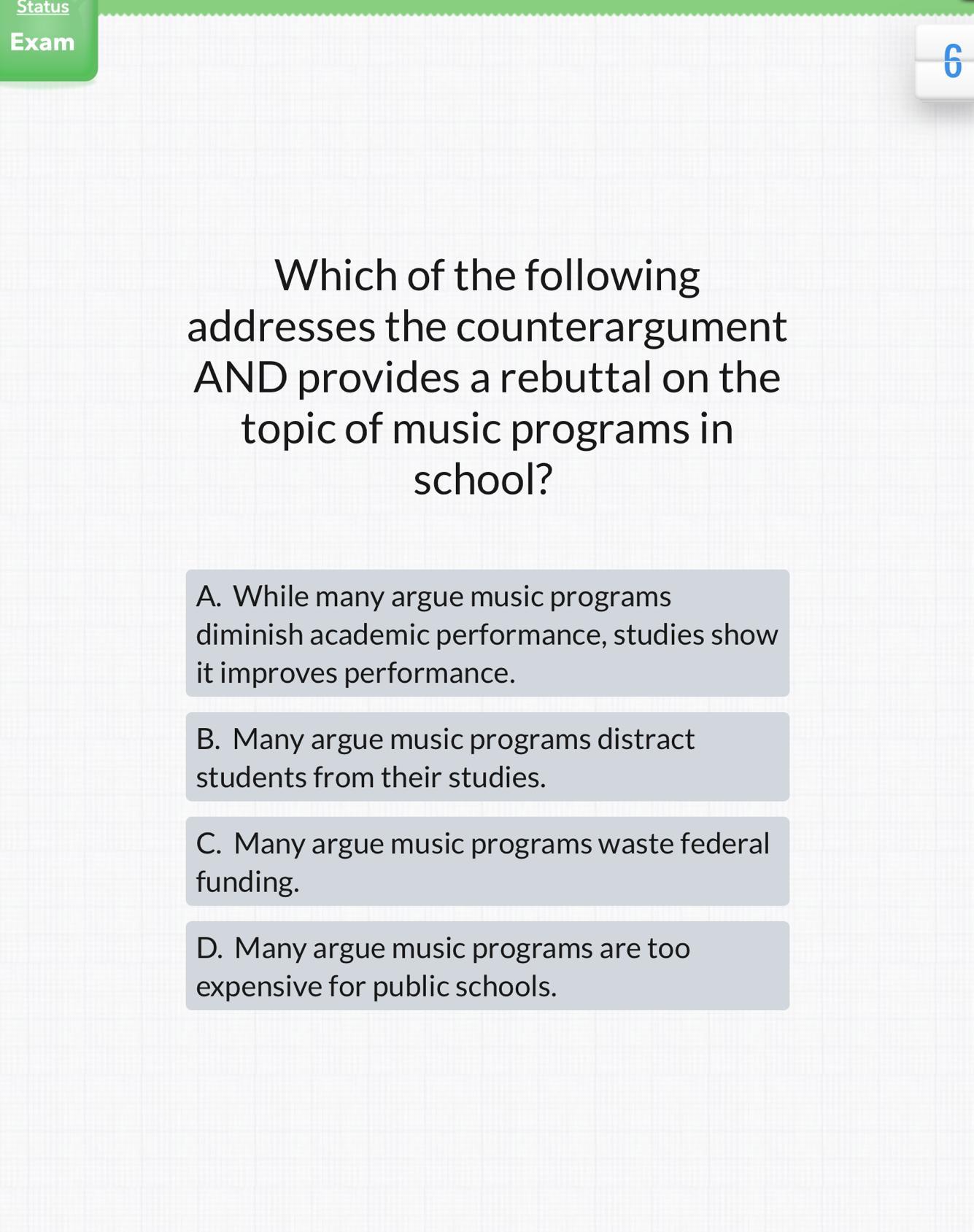 Status
Exam

6

Which of the following addresses the counterargument AND provides a rebuttal on the topic of music programs in school?

A. While many argue music programs diminish academic performance, studies show it improves performance.

B. Many argue music programs distract students from their studies.

C. Many argue music programs waste federal funding.

D. Many argue music programs are too expensive for public schools.